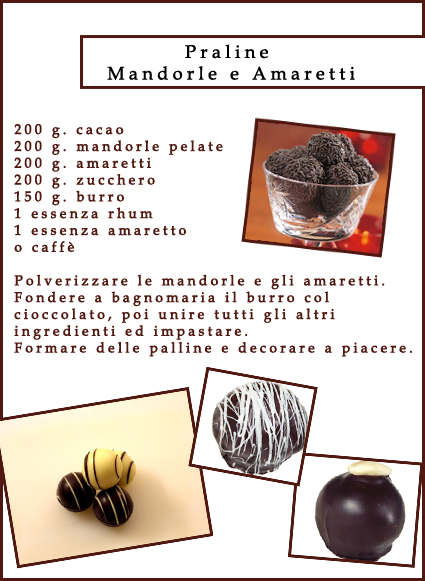 Praline
Mandorle e Amaretti

200 g. cacao
200 g. mandorle pelate
200 g. amaretti
200 g. zucchero
150 g. burro
1 essenza rhum
1 essenza amaretto
o caffè

Polverizzare le mandorle e gli amaretti.
Fondere a bagnomaria il burro col cioccolato, poi unire tutti gli altri ingredienti ed impastare.
Formare delle palline e decorare a piacere.